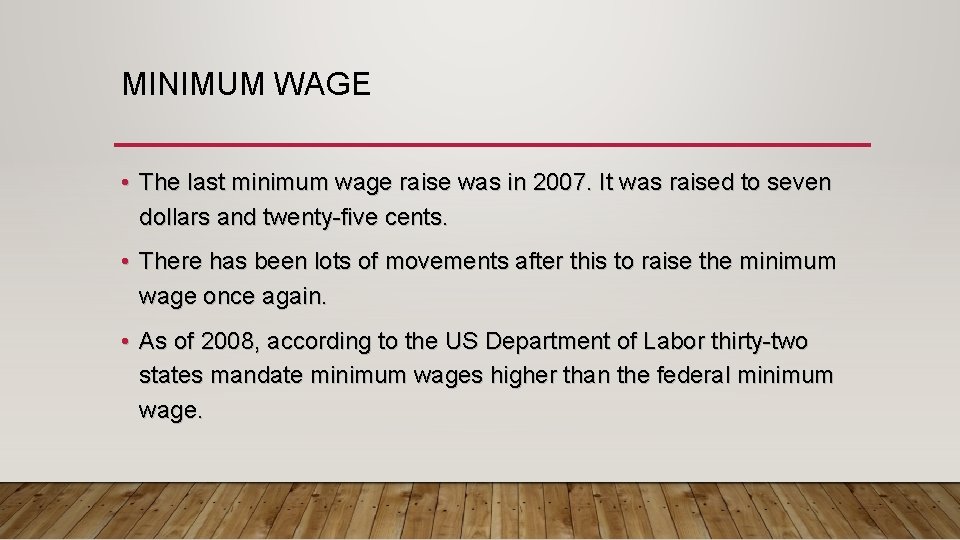 MINIMUM WAGE

• The last minimum wage raise was in 2007. It was raised to seven dollars and twenty-five cents.

• There has been lots of movements after this to raise the minimum wage once again.

• As of 2008, according to the US Department of Labor thirty-two states mandate minimum wages higher than the federal minimum wage.